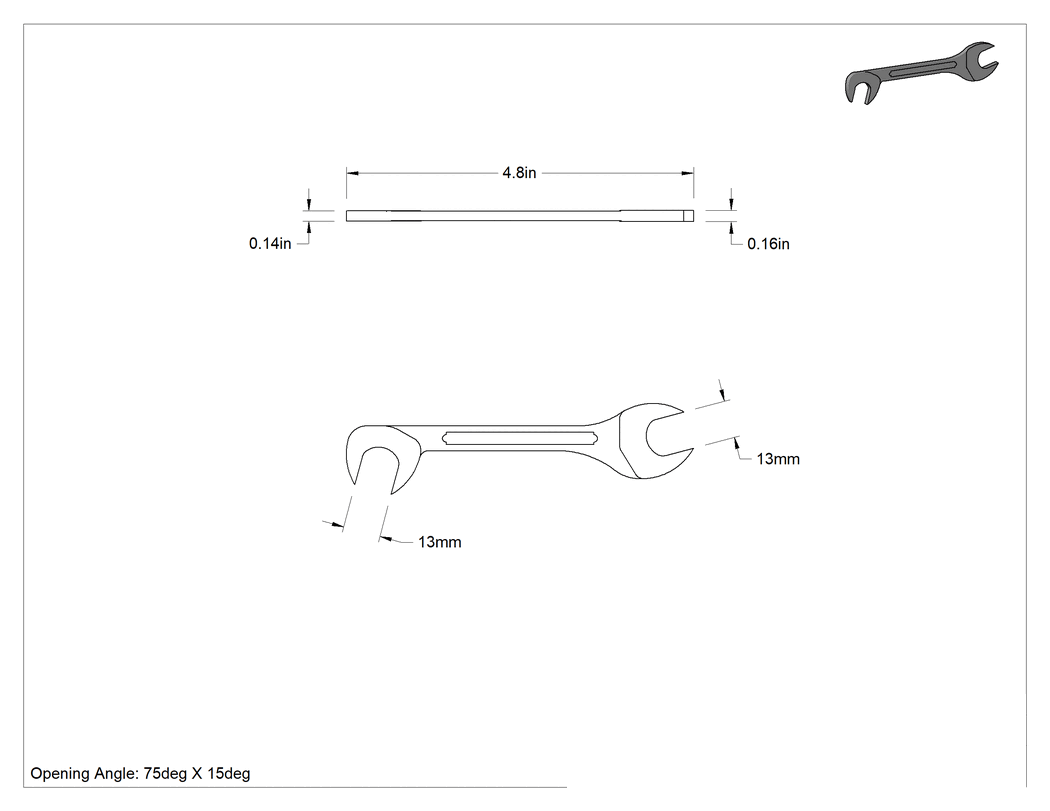 4.8in

0.14in

0.16in

13mm

13mm

Opening Angle: 75deg X 15deg